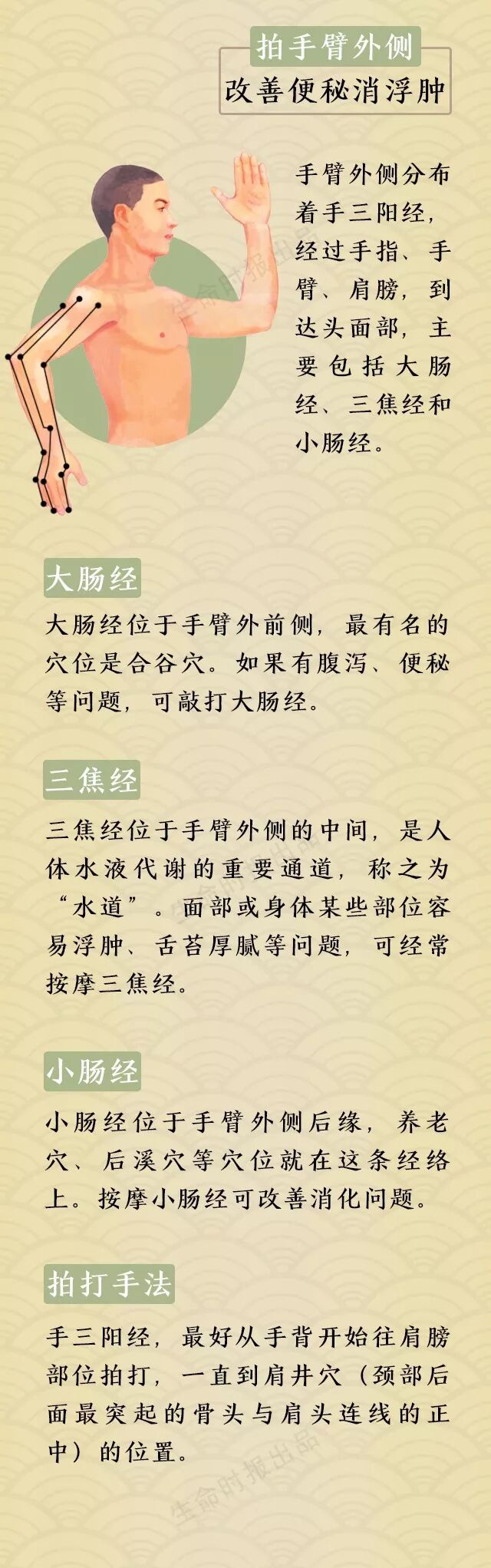 拍手臂外侧
改善便秘消浮肿

手臂外侧分布着手三阳经，经过手指、手臂、肩膀，到达头面部，主要包括大肠经、三焦经和小肠经。

大肠经

大肠经位于手臂外前侧，最有名的穴位是合谷穴。如果有腹泻、便秘等问题，可敲打大肠经。

三焦经

三焦经位于手臂外侧的中间，是人体水液代谢的重要通道，称之为“水道”。面部或身体某些部位容易浮肿、舌苔厚腻等问题，可经常按摩三焦经。

小肠经

小肠经位于手臂外侧后缘，养老穴、后溪穴等穴位就在这条经络上。按摩小肠经可改善消化问题。

拍打手法

手三阳经，最好从手背开始往肩膀部位拍打，一直到肩井穴（颈部后面最突起的骨头与肩头连线的正中）的位置。

生命时报出品